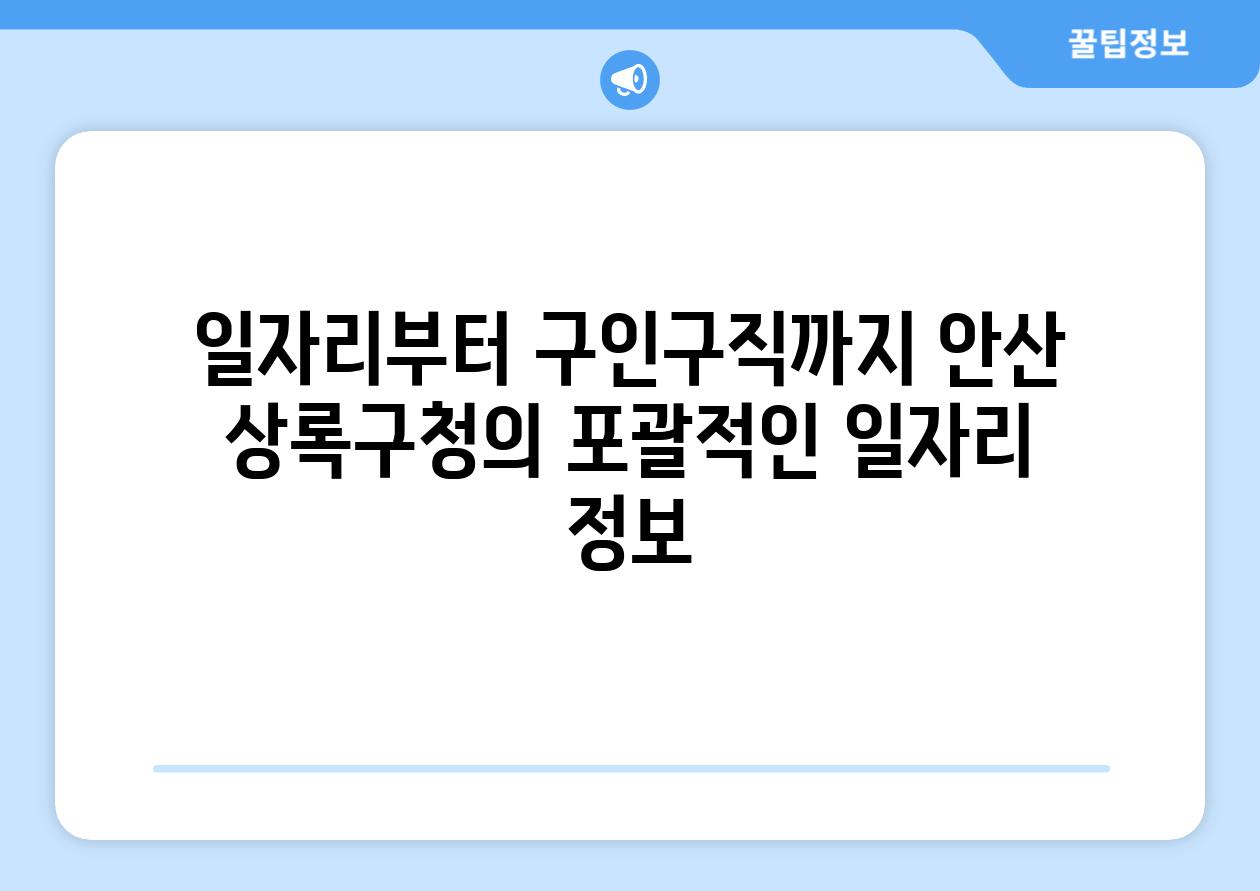 꿀팁정보

일자리부터 구인구직까지 안산 상록구청의 포괄적인 일자리 정보